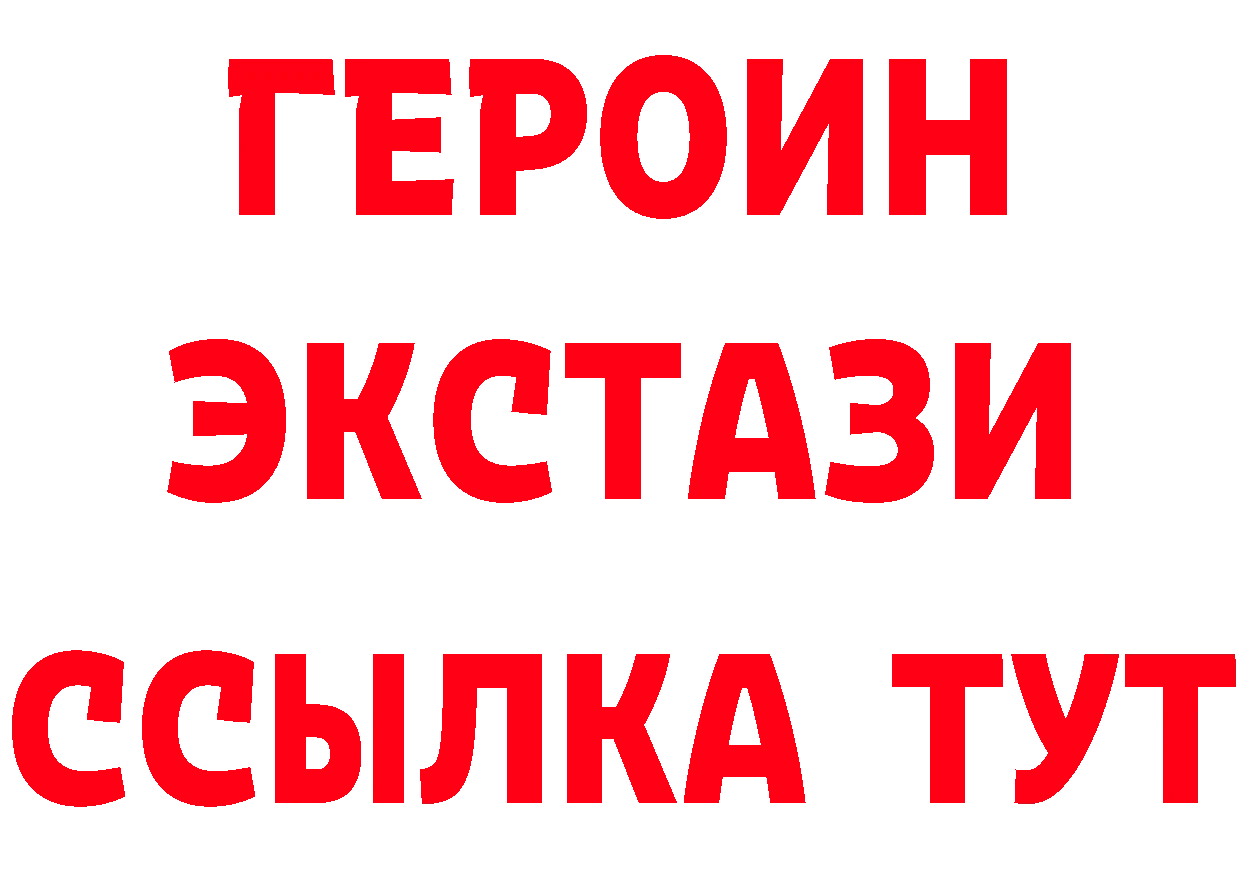 ГЕРОИН
ЭКСТАЗИ
ССЫЛКА ТУТ